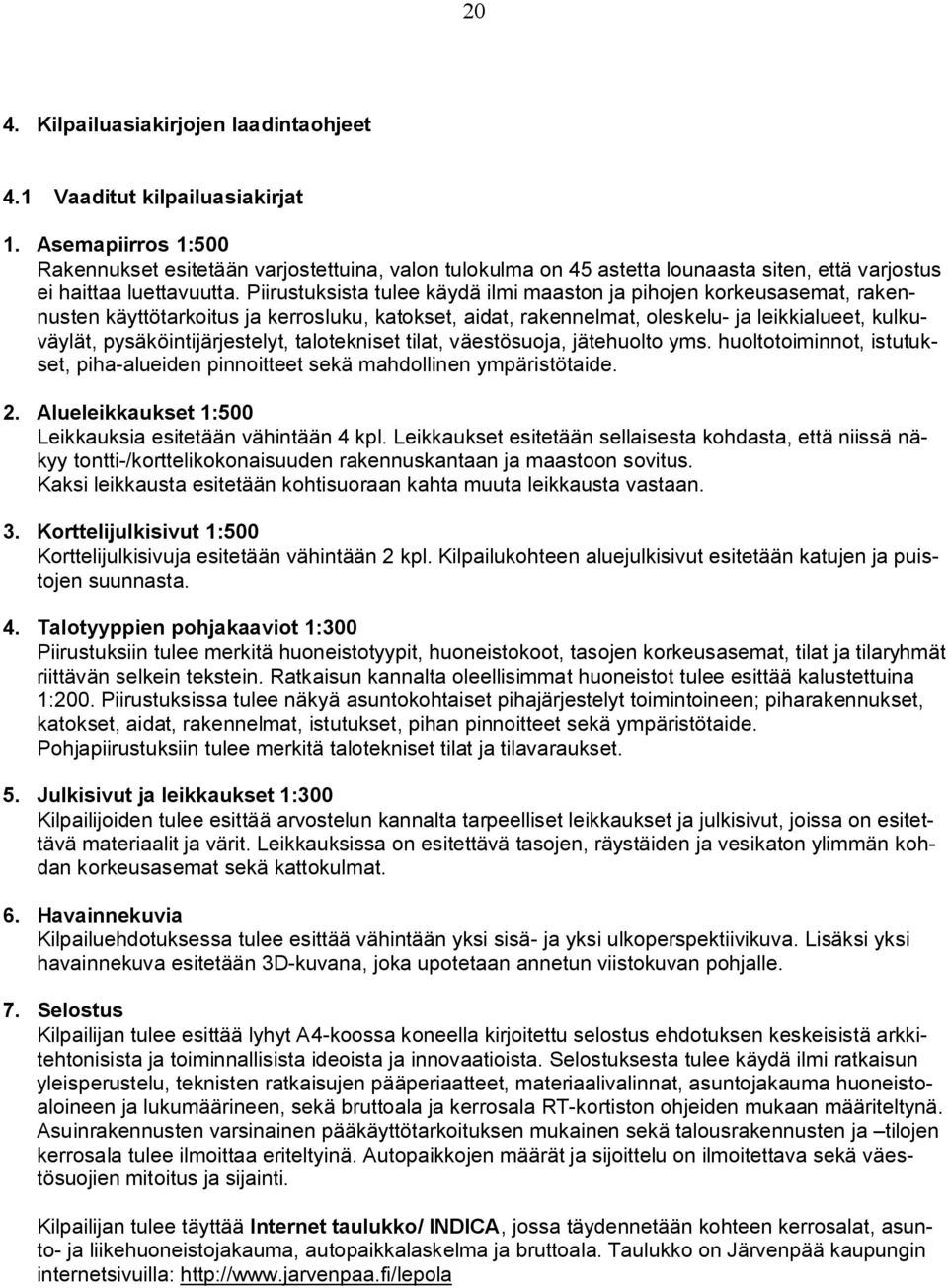 20

4. Kilpailuasiakirjojen laadintaohjeet

4.1 Vaaditut kilpailuasiakirjat

1. Asemapiirros 1:500
Rakennukset esitetään varjostettuina, valon tulokulma on 45 astetta lounaasta siten, että varjostus ei haittaa luettavuutta. Piirustuksista tulee käydä ilmi maaston ja pihojen korkeusasemat, rakennusten käyttötarkoitus ja kerrosluku, katokset, aidat, rakennelmat, oleskelu- ja leikkialueet, kulkuväylät, pysäköintijärjestelyt, talotekniset tilat, väestösuoja, jätehuolto yms. huoltotoiminnot, istutukset, piha-alueiden pinnoitteet sekä mahdollinen ympäristötaide.

2. Alueleikkaukset 1:500
Leikkauksia esitetään vähintään 4 kpl. Leikkaukset esitetään sellaisesta kohdasta, että niissä näkyy tontti-/korttelikokonaisuuden rakennuskantaan ja maastoon sovitus. Kaksi leikkausta esitetään kohtisuoraan kahta muuta leikkausta vastaan.

3. Korttelijulkisivut 1:500
Korttelijulkisivuja esitetään vähintään 2 kpl. Kilpailukohteen aluejulkisivut esitetään katujen ja puistojen suunnasta.

4. Talotyyppien pohjakaaviot 1:300
Piirustuksiin tulee merkitä huoneistotyypit, huoneistokoot, tasojen korkeusasemat, tilat ja tilaryhmät riittävän selkein tekstein. Ratkaisun kannalta oleellisimmat huoneistot tulee esittää kalustettuina 1:200. Piirustuksissa tulee näkyä asuntokohtaiset pihajärjestelyt toimintoineen; piharakennukset, katokset, aidat, rakennelmat, istutukset, pihan pinnoitteet sekä ympäristötaide. Pohjapiirustuksiin tulee merkitä talotekniset tilat ja tilavaraukset.

5. Julkisivut ja leikkaukset 1:300
Kilpailijoiden tulee esittää arvostelun kannalta tarpeelliset leikkaukset ja julkisivut, joissa on esitettävä materiaalit ja värit. Leikkauksissa on esitettävä tasojen, räystäiden ja vesikaton ylimmän kohdan korkeusasemat sekä kattokulmat.

6. Havainnekuvia
Kilpailuehdotuksessa tulee esittää vähintään yksi sisä- ja yksi ulkoperspektiivikuva. Lisäksi yksi havainnekuva esitetään 3D-kuvana, joka upotetaan annetun viistokuvan pohjalle.

7. Selostus
Kilpailijan tulee esittää lyhyt A4-koossa koneella kirjoitettu selostus ehdotuksen keskeisistä arkkitehtonisista ja toiminnallisista ideoista ja innovaatioista. Selostuksesta tulee käydä ilmi ratkaisun yleisperustelu, teknisten ratkaisujen pääperiaatteet, materiaalivalinnat, asuntojakauma huoneistoaloineen ja lukumäärineen, sekä bruttoala ja kerrosala RT-kortiston ohjeiden mukaan määriteltynä. Asuinrakennusten varsinainen pääkäyttötarkoituksen mukainen sekä talousrakennusten ja –tilojen kerrosala tulee ilmoittaa eriteltyinä. Autopaikkojen määrät ja sijoittelu on ilmoitettava sekä väestösuojien mitoitus ja sijainti.

Kilpailijan tulee täyttää Internet taulukko/ INDICA, jossa täydennetään kohteen kerrosalat, asunto- ja liikehuoneistojakauma, autopaikkalaskelma ja bruttoala. Taulukko on Järvenpää kaupungin internetsivuilla: http://www.jarvenpaa.fi/lepola